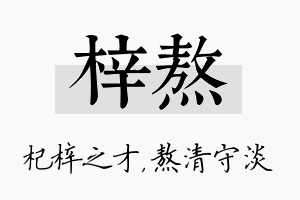 梓熬

杞梓之才，熬清守淡